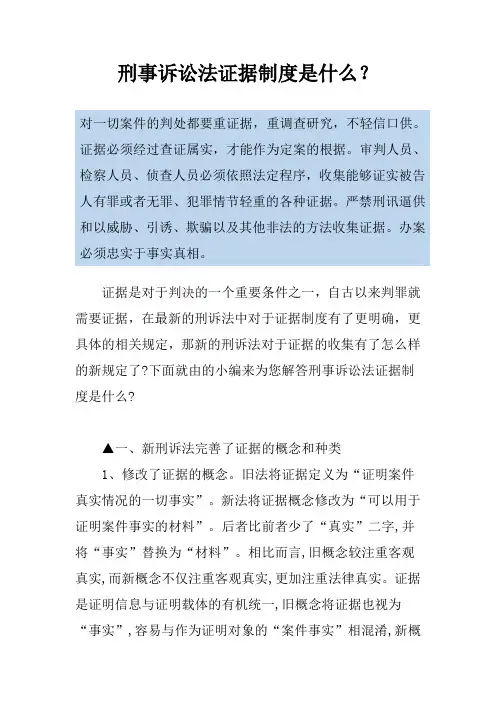 刑事诉讼法证据制度是什么？

对一切案件的判处都要重证据，重调查研究，不轻信口供。证据必须经过查证属实，才能作为定案的根据。审判人员、检察人员、侦查人员必须依照法定程序，收集能够证实被告人有罪或者无罪、犯罪情节轻重的各种证据。严禁刑讯逼供和以威胁、引诱、欺骗以及其他非法的方法收集证据。办案必须忠实于事实真相。

证据是对于判决的一个重要条件之一，自古以来判罪就需要证据，在最新的刑诉法中对于证据制度有了更明确，更具体的相关规定，那新的刑诉法对于证据的收集有了怎么样的新规定了?下面就由的小编来为您解答刑事诉讼法证据制度是什么?

▲一、新刑诉法完善了证据的概念和种类

1、修改了证据的概念。旧法将证据定义为“证明案件真实情况的一切事实”。新法将证据概念修改为“可以用于证明案件事实的材料”。后者比前者少了“真实”二字,并将“事实”替换为“材料”。相比而言,旧概念较注重客观真实,而新概念不仅注重客观真实,更加注重法律真实。证据是证明信息与证明载体的有机统一,旧概念将证据也视为“事实”,容易与作为证明对象的“案件事实”相混淆,新概